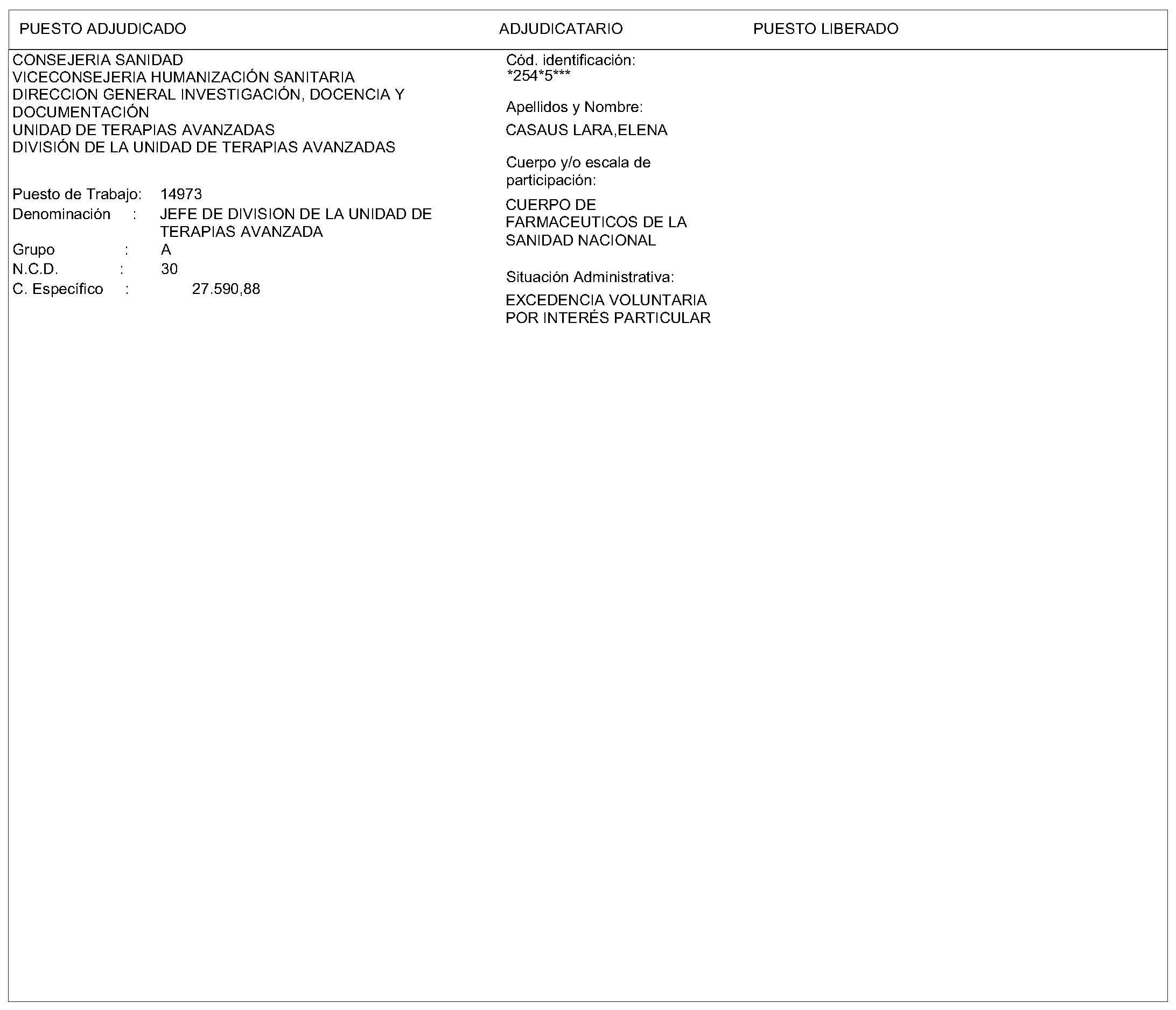 PUESTO ADJUDICADO ADJUDICATARIO PUESTO LIBERADO

CONSEJERIA SANIDAD
VICECONSEJERIA HUMANIZACIÓN SANITARIA
DIRECCION GENERAL INVESTIGACIÓN, DOCENCIA Y DOCUMENTACIÓN
UNIDAD DE TERAPIAS AVANZADAS
DIVISIÓN DE LA UNIDAD DE TERAPIAS AVANZADAS

Puesto de Trabajo: 14973
Denominación : JEFE DE DIVISION DE LA UNIDAD DE TERAPIAS AVANZADA
Grupo : A
N.C.D. : 30
C. Específico : 27.590,88

Cód. identificación:
*254*5***

Apellidos y Nombre:
CASAUS LARA,ELENA

Cuerpo y/o escala de participación:
CUERPO DE FARMACEUTICOS DE LA SANIDAD NACIONAL

Situación Administrativa:
EXCEDENCIA VOLUNTARIA POR INTERÉS PARTICULAR